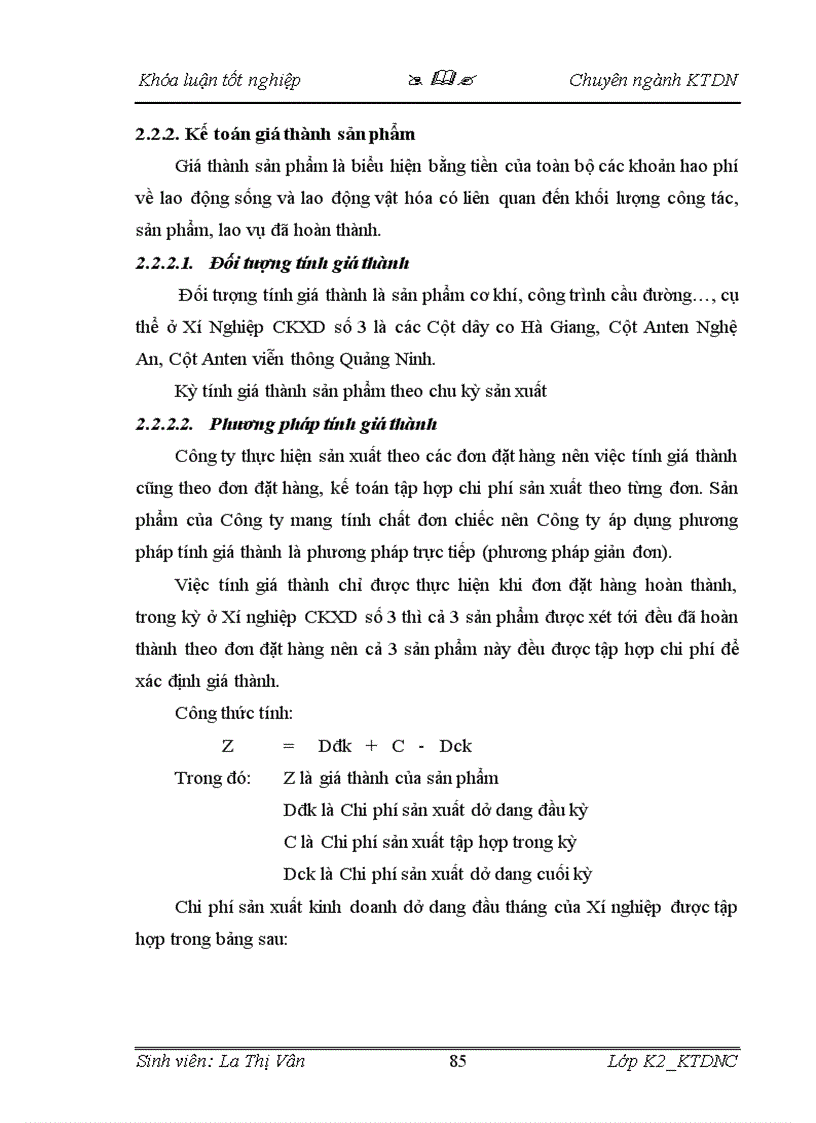 Khóa luận tốt nghiệp

Chuyên ngành KTDN

2.2.2. Kế toán giá thành sản phẩm

Giá thành sản phẩm là biểu hiện bằng tiền của toàn bộ các khoản hao phí về lao động sống và lao động vật hóa có liên quan đến khối lượng công tác, sản phẩm, lao vụ đã hoàn thành.

2.2.2.1. Đối tượng tính giá thành

Đối tượng tính giá thành là sản phẩm cơ khí, công trình cầu đường…, cụ thể ở Xí Nghiệp CKXD số 3 là các Cột dây co Hà Giang, Cột Anten Nghệ An, Cột Anten viễn thông Quảng Ninh.

Kỳ tính giá thành sản phẩm theo chu kỳ sản xuất

2.2.2.2. Phương pháp tính giá thành

Công ty thực hiện sản xuất theo các đơn đặt hàng nên việc tính giá thành cũng theo đơn đặt hàng, kế toán tập hợp chi phí sản xuất theo từng đơn. Sản phẩm của Công ty mang tính chất đơn chiếc nên Công ty áp dụng phương pháp tính giá thành là phương pháp trực tiếp (phương pháp giản đơn).

Việc tính giá thành chỉ được thực hiện khi đơn đặt hàng hoàn thành, trong kỳ ở Xí nghiệp CKXD số 3 thì cả 3 sản phẩm được xét tới đều đã hoàn thành theo đơn đặt hàng nên cả 3 sản phẩm này đều được tập hợp chi phí để xác định giá thành.

Công thức tính:

Z = Dđk + C - Dck

Trong đó: Z là giá thành của sản phẩm

Dđk là Chi phí sản xuất dở dang đầu kỳ

C là Chi phí sản xuất tập hợp trong kỳ

Dck là Chi phí sản xuất dở dang cuối kỳ

Chi phí sản xuất kinh doanh dở dang đầu tháng của Xí nghiệp được tập hợp trong bảng sau:

Sinh viên: La Thị Vân

85

Lớp K2_KTDNC